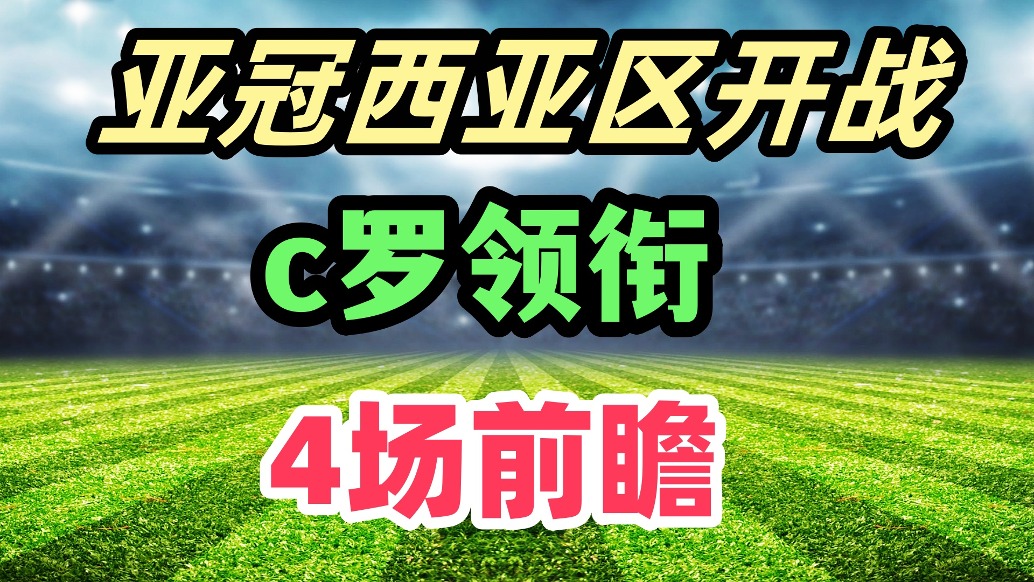 亚冠西亚区开战

c罗领衔

4场前瞻